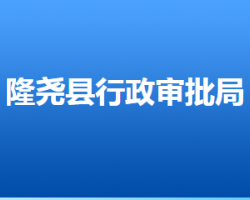 隆尧县行政审批局